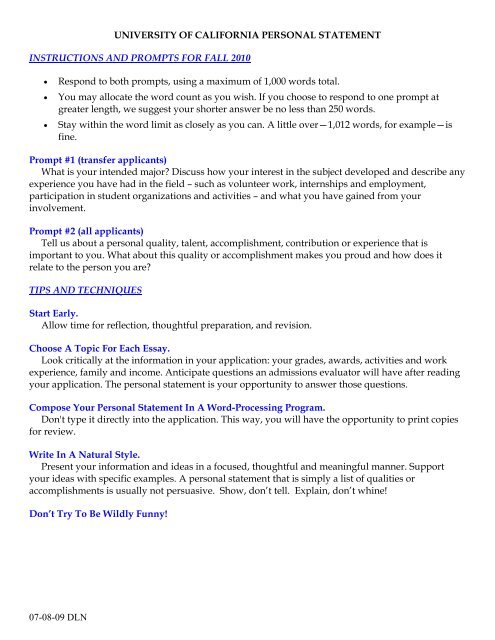 UNIVERSITY OF CALIFORNIA PERSONAL STATEMENT

INSTRUCTIONS AND PROMPTS FOR FALL 2010

• Respond to both prompts, using a maximum of 1,000 words total.
• You may allocate the word count as you wish. If you choose to respond to one prompt at greater length, we suggest your shorter answer be no less than 250 words.
• Stay within the word limit as closely as you can. A little over—1,012 words, for example—is fine.

Prompt #1 (transfer applicants)
What is your intended major? Discuss how your interest in the subject developed and describe any experience you have had in the field – such as volunteer work, internships and employment, participation in student organizations and activities – and what you have gained from your involvement.

Prompt #2 (all applicants)
Tell us about a personal quality, talent, accomplishment, contribution or experience that is important to you. What about this quality or accomplishment makes you proud and how does it relate to the person you are?

TIPS AND TECHNIQUES

Start Early.
Allow time for reflection, thoughtful preparation, and revision.

Choose A Topic For Each Essay.
Look critically at the information in your application: your grades, awards, activities and work experience, family and income. Anticipate questions an admissions evaluator will have after reading your application. The personal statement is your opportunity to answer those questions.

Compose Your Personal Statement In A Word-Processing Program.
Don't type it directly into the application. This way, you will have the opportunity to print copies for review.

Write In A Natural Style.
Present your information and ideas in a focused, thoughtful and meaningful manner. Support your ideas with specific examples. A personal statement that is simply a list of qualities or accomplishments is usually not persuasive. Show, don't tell. Explain, don't whine!

Don't Try To Be Wildly Funny!

07-08-09 DLN